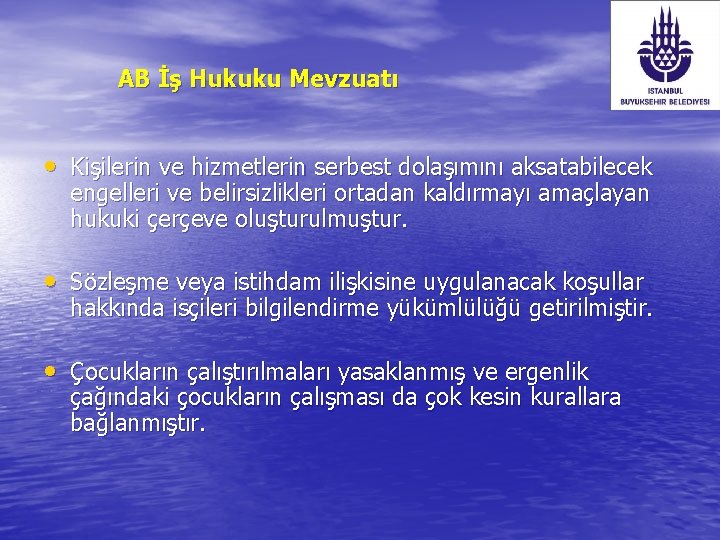 AB İş Hukuku Mevzuatı

ISTANBUL
BUYUKSEHIR BELEDIYESI

• Kişilerin ve hizmetlerin serbest dolaşımını aksatabilecek engelleri ve belirsizlikleri ortadan kaldırmayı amaçlayan hukuki çerçeve oluşturulmuştur.

• Sözleşme veya istihdam ilişkisine uygulanacak koşullar hakkında isçileri bilgilendirme yükümlülüğü getirilmiştir.

• Çocukların çalıştırılmaları yasaklanmış ve ergenlik çağındaki çocukların çalışması da çok kesin kurallara bağlanmıştır.